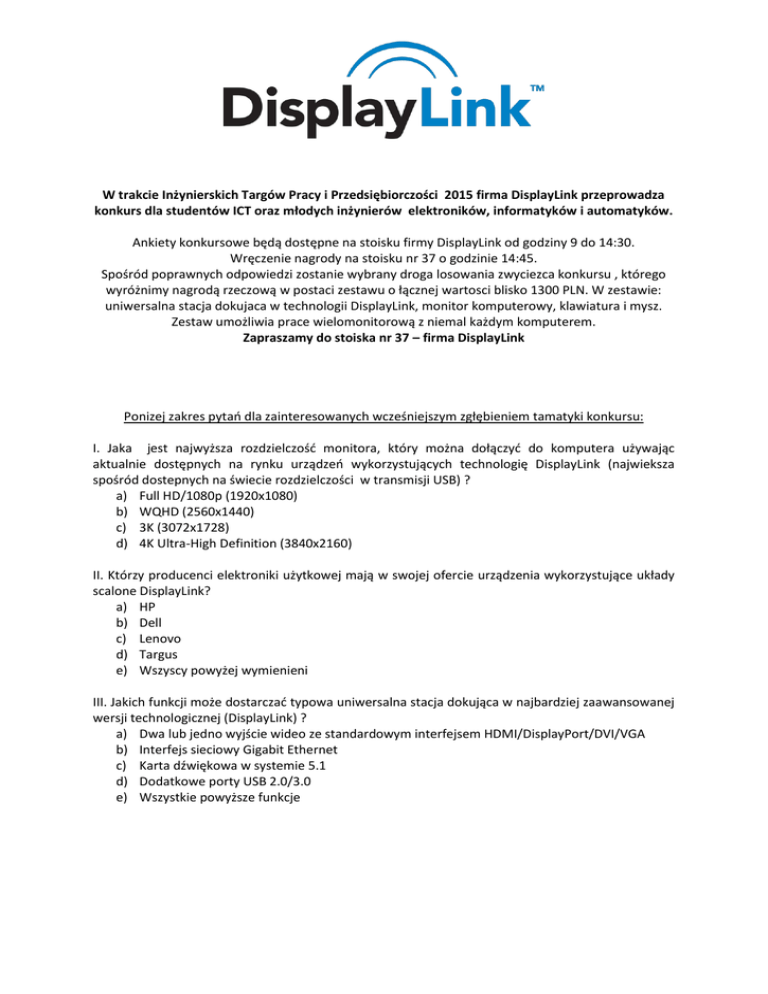 DisplayLink™

W trakcie Inżynierskich Targów Pracy i Przedsiębiorczości 2015 firma DisplayLink przeprowadza konkurs dla studentów ICT oraz młodych inżynierów elektroników, informatyków i automatyków.

Ankiety konkursowe będą dostępne na stoisku firmy DisplayLink od godziny 9 do 14:30.
Wręczenie nagrody na stoisku nr 37 o godzinie 14:45.
Spośród poprawnych odpowiedzi zostanie wybrany droga losowania zwyciezca konkursu , którego wyróżnimy nagrodą rzeczową w postaci zestawu o łącznej wartosci blisko 1300 PLN. W zestawie: uniwersalna stacja dokujaca w technologii DisplayLink, monitor komputerowy, klawiatura i mysz. Zestaw umożliwia prace wielomonitorową z niemal każdym komputerem.
Zapraszamy do stoiska nr 37 – firma DisplayLink

Ponizej zakres pytań dla zainteresowanych wcześniejszym zgłębieniem tamatyki konkursu:

I. Jaka jest najwyższa rozdzielczość monitora, który można dołączyć do komputera używając aktualnie dostępnych na rynku urządzeń wykorzystujących technologię DisplayLink (najwieksza spośród dostepnych na świecie rozdzielczości w transmisji USB) ?
a) Full HD/1080p (1920x1080)
b) WQHD (2560x1440)
c) 3K (3072x1728)
d) 4K Ultra-High Definition (3840x2160)

II. Którzy producenci elektroniki użytkowej mają w swojej ofercie urządzenia wykorzystujące układy scalone DisplayLink?
a) HP
b) Dell
c) Lenovo
d) Targus
e) Wszyscy powyżej wymienieni

III. Jakich funkcji może dostarczać typowa uniwersalna stacja dokująca w najbardziej zaawansowanej wersji technologicznej (DisplayLink) ?
a) Dwa lub jedno wyjście wideo ze standardowym interfejsem HDMI/DisplayPort/DVI/VGA
b) Interfejs sieciowy Gigabit Ethernet
c) Karta dźwiękowa w systemie 5.1
d) Dodatkowe porty USB 2.0/3.0
e) Wszystkie powyższe funkcje